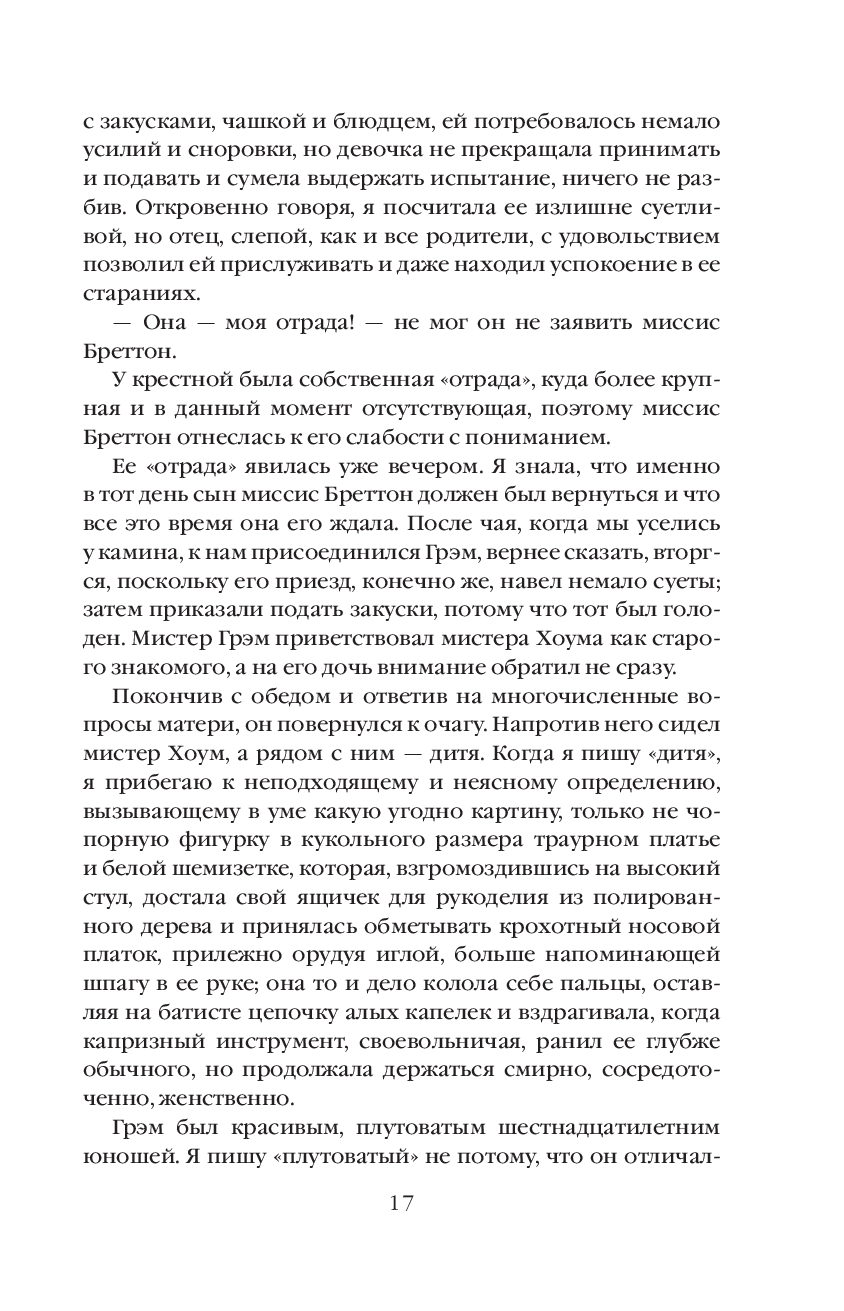 с закусками, чашкой и блюдцем, ей потребовалось немало усилий и сноровки, но девочка не прекращала принимать и подавать и сумела выдержать испытание, ничего не разбив. Откровенно говоря, я посчитала ее излишне суетливой, но отец, слепой, как и все родители, с удовольствием позволил ей прислуживать и даже находил успокоение в ее стараниях.

— Она — моя отрада! — не мог он не заявить миссис Бреттон.

У крестной была собственная «отрада», куда более крупная и в данный момент отсутствующая, поэтому миссис Бреттон отнеслась к его слабости с пониманием.

Ее «отрада» явилась уже вечером. Я знала, что именно в тот день сын миссис Бреттон должен был вернуться и что все это время она его ждала. После чая, когда мы уселись у камина, к нам присоединился Грэм, вернее сказать, вторгся, поскольку его приезд, конечно же, навел немало суеты; затем приказали подать закуски, потому что тот был голоден. Мистер Грэм приветствовал мистера Хоума как старого знакомого, а на его дочь внимание обратил не сразу.

Покончив с обедом и ответив на многочисленные вопросы матери, он повернулся к очагу. Напротив него сидел мистер Хоум, а рядом с ним — дитя. Когда я пишу «дитя», я прибегаю к неподходящему и неясному определению, вызывающему в уме какую угодно картину, только не чопорную фигурку в кукольного размера траурном платье и белой шемизетке, которая, взгромоздившись на высокий стул, достала свой ящичек для рукоделия из полированного дерева и принялась обметывать крохотный носовой платок, прилежно орудуя иглой, больше напоминающей шпагу в ее руке; она то и дело колола себе пальцы, оставляя на батисте цепочку алых капелек и вздрагивала, когда капризный инструмент, своевольничая, ранил ее глубже обычного, но продолжала держаться смирно, сосредоточенно, женственно.

Грэм был красивым, плутоватым шестнадцатилетним юношей. Я пишу «плутоватый» не потому, что он отличал-

17